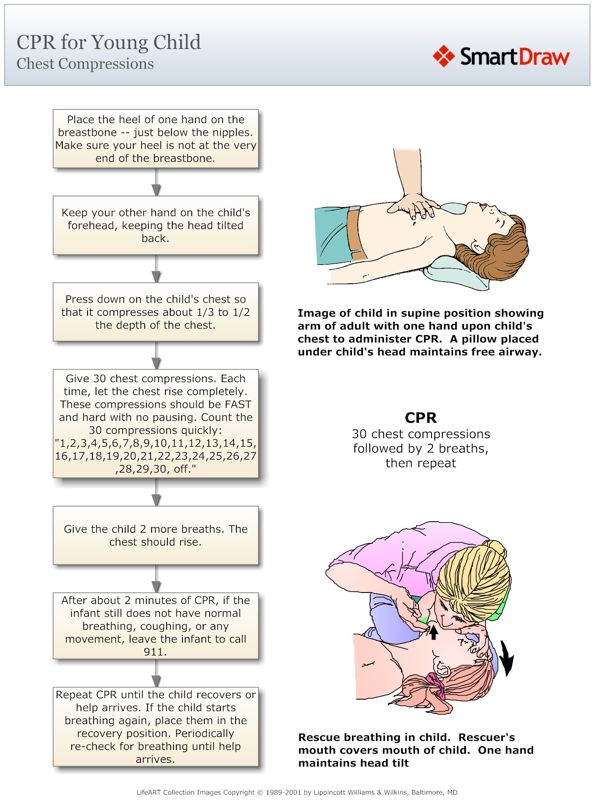 CPR for Young Child
Chest Compressions

SmartDraw

Place the heel of one hand on the breastbone -- just below the nipples. Make sure your heel is not at the very end of the breastbone.

Keep your other hand on the child's forehead, keeping the head tilted back.

Press down on the child's chest so that it compresses about 1/3 to 1/2 the depth of the chest.

Give 30 chest compressions. Each time, let the chest rise completely. These compressions should be FAST and hard with no pausing. Count the 30 compressions quickly: "1,2,3,4,5,6,7,8,9,10,11,12,13,14,15,16,17,18,19,20,21,22,23,24,25,26,27,28,29,30, off."

Give the child 2 more breaths. The chest should rise.

After about 2 minutes of CPR, if the infant still does not have normal breathing, coughing, or any movement, leave the infant to call 911.

Repeat CPR until the child recovers or help arrives. If the child starts breathing again, place them in the recovery position. Periodically re-check for breathing until help arrives.

Image of child in supine position showing arm of adult with one hand upon child's chest to administer CPR. A pillow placed under child's head maintains free airway.

CPR
30 chest compressions followed by 2 breaths, then repeat

Rescue breathing in child. Rescuer's mouth covers mouth of child. One hand maintains head tilt

LifeART Collection Images Copyright © 1989-2001 by Lippincott Williams & Wilkins, Baltimore, MD